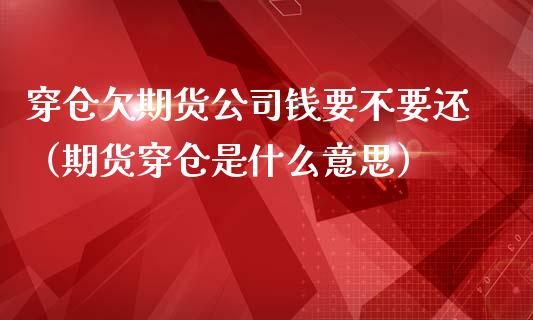 穿仓欠期货公司钱要不要还（期货穿仓是什么意思）